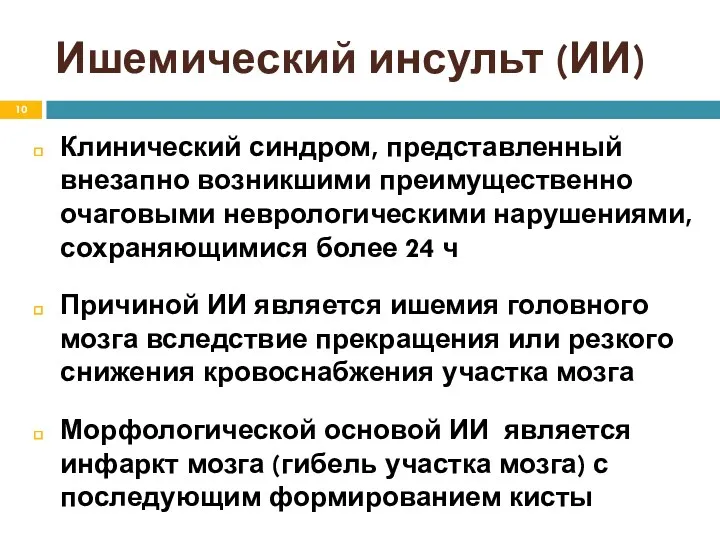 Ишемический инсульт (ИИ)

10

Клинический синдром, представленный внезапно возникшими преимущественно очаговыми неврологическими нарушениями, сохраняющимися более 24 ч

Причиной ИИ является ишемия головного мозга вследствие прекращения или резкого снижения кровоснабжения участка мозга

Морфологической основой ИИ является инфаркт мозга (гибель участка мозга) с последующим формированием кисты